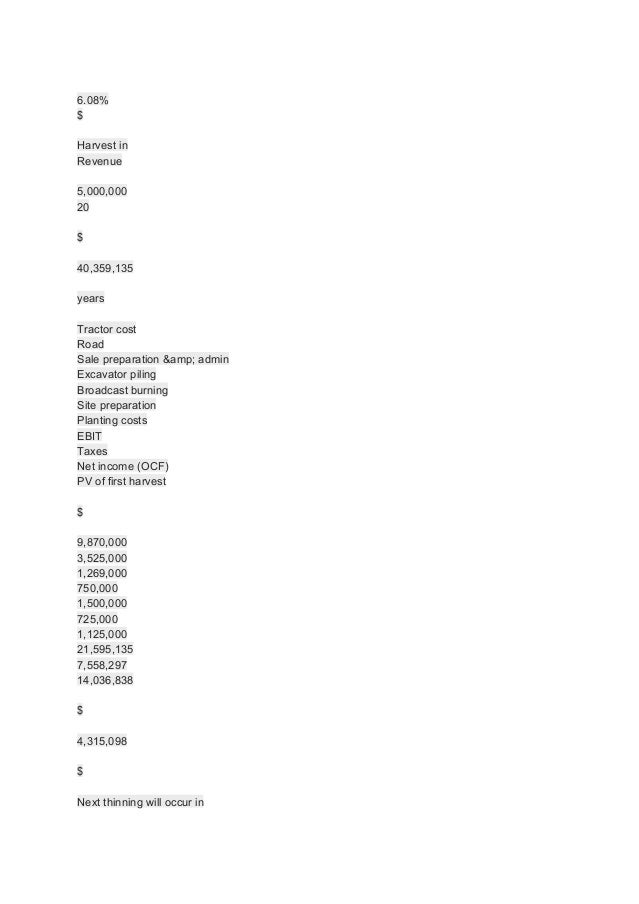 6.08%
$

Harvest in
Revenue

5,000,000
20

$

40,359,135

years

Tractor cost
Road
Sale preparation &amp; admin
Excavator piling
Broadcast burning
Site preparation
Planting costs
EBIT
Taxes
Net income (OCF)
PV of first harvest

$

9,870,000
3,525,000
1,269,000
750,000
1,500,000
725,000
1,125,000
21,595,135
7,558,297
14,036,838

$

4,315,098

$

Next thinning will occur in